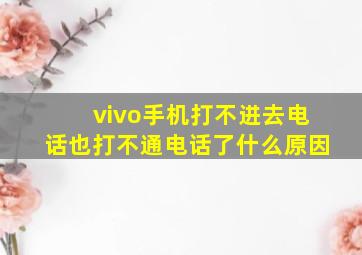 vivo手机打不进去电话也打不通电话了什么原因